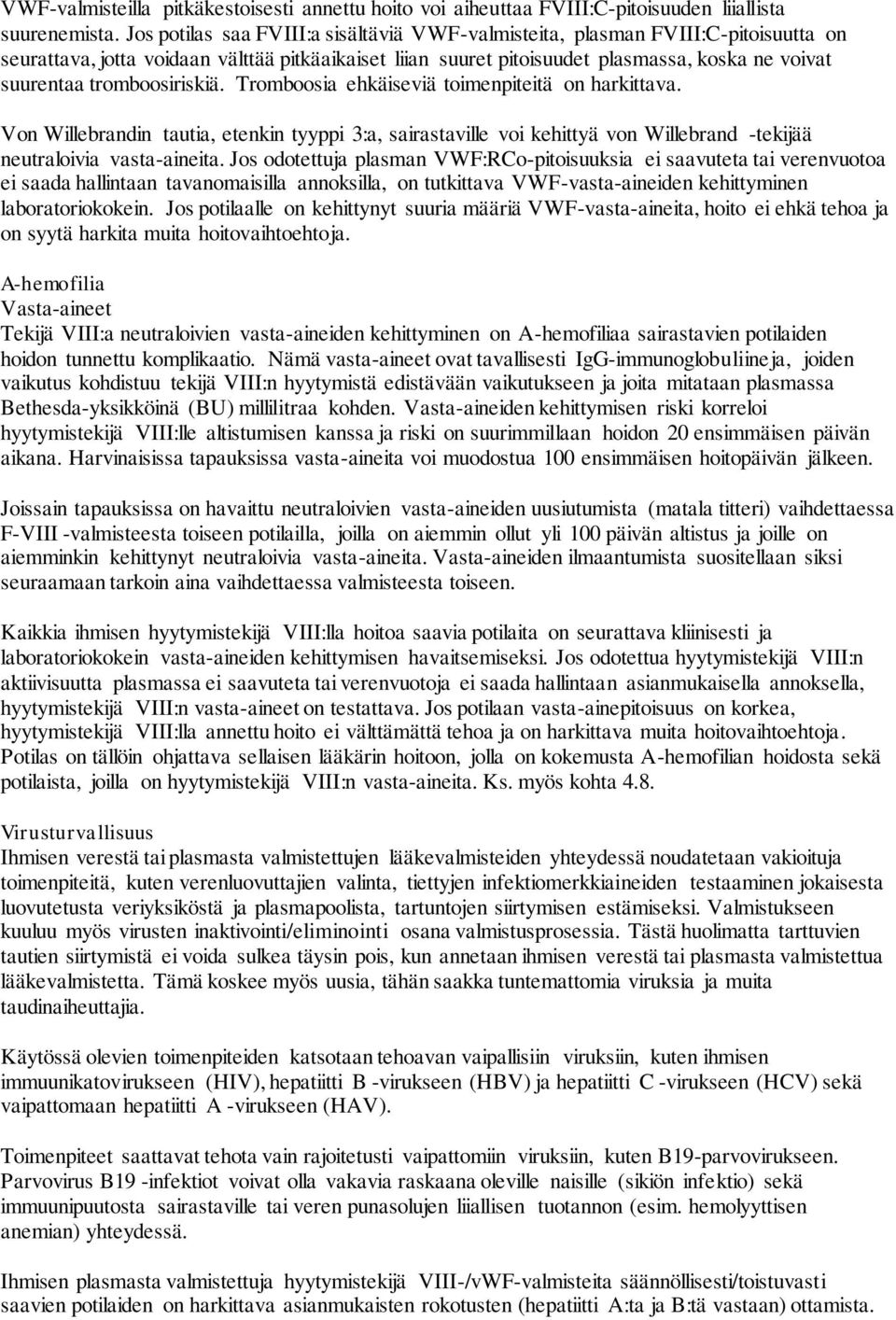 VWF-valmisteilla pitkäkestoisesti annettu hoito voi aiheuttaa FVIII:C-pitoisuuden liiallista suurenemista. Jos potilas saa FVIII:a sisältäviä VWF-valmisteita, plasman FVIII:C-pitoisuutta on seurattava, jotta voidaan välttää pitkäaikaiset liian suuret pitoisuudet plasmassa, koska ne voivat suurentaa tromboosiriskiä. Tromboosia ehkäiseviä toimenpiteitä on harkittava.

Von Willebrandin tautia, etenkin tyyppi 3:a, sairastaville voi kehittyä von Willebrand -tekijää neutraloivia vasta-aineita. Jos odotettuja plasman VWF:RCo-pitoisuuksia ei saavuteta tai verenvuotoa ei saada hallintaan tavanomaisilla annoksilla, on tutkittava VWF-vasta-aineiden kehittyminen laboratoriokokein. Jos potilaalle on kehittynyt suuria määriä VWF-vasta-aineita, hoito ei ehkä tehoa ja on syytä harkita muita hoitovaihtoehtoja.

A-hemofilia
Vasta-aineet
Tekijä VIII:a neutraloivien vasta-aineiden kehittyminen on A-hemofiliaa sairastavien potilaiden hoidon tunnettu komplikaatio. Nämä vasta-aineet ovat tavallisesti IgG-immunoglobuliineja, joiden vaikutus kohdistuu tekijä VIII:n hyytymistä edistävään vaikutukseen ja joita mitataan plasmassa Bethesda-yksikköinä (BU) millilitraa kohden. Vasta-aineiden kehittymisen riski korreloi hyytymistekijä VIII:lle altistumisen kanssa ja riski on suurimmillaan hoidon 20 ensimmäisen päivän aikana. Harvinaisissa tapauksissa vasta-aineita voi muodostua 100 ensimmäisen hoitopäivän jälkeen.

Joissain tapauksissa on havaittu neutraloivien vasta-aineiden uusiutumista (matala titteri) vaihdettaessa F-VIII -valmisteesta toiseen potilailla, joilla on aiemmin ollut yli 100 päivän altistus ja joille on aiemminkin kehittynyt neutraloivia vasta-aineita. Vasta-aineiden ilmaantumista suositellaan siksi seuraamaan tarkoin aina vaihdettaessa valmisteesta toiseen.

Kaikkia ihmisen hyytymistekijä VIII:lla hoitoa saavia potilaita on seurattava kliinisesti ja laboratoriokokein vasta-aineiden kehittymisen havaitsemiseksi. Jos odotettua hyytymistekijä VIII:n aktiivisuutta plasmassa ei saavuteta tai verenvuotoja ei saada hallintaan asianmukaisella annoksella, hyytymistekijä VIII:n vasta-aineet on testattava. Jos potilaan vasta-ainepitoisuus on korkea, hyytymistekijä VIII:lla annettu hoito ei välttämättä tehoa ja on harkittava muita hoitovaihtoehtoja. Potilas on tällöin ohjattava sellaisen lääkärin hoitoon, jolla on kokemusta A-hemofilian hoidosta sekä potilaista, joilla on hyytymistekijä VIII:n vasta-aineita. Ks. myös kohta 4.8.

Virusturvallisuus
Ihmisen verestä tai plasmasta valmistettujen lääkevalmisteiden yhteydessä noudatetaan vakioituja toimenpiteitä, kuten verenluovuttajien valinta, tiettyjen infektiomerkkiaineiden testaaminen jokaisesta luovutetusta veriyksiköstä ja plasmapoolista, tartuntojen siirtymisen estämiseksi. Valmistukseen kuuluu myös virusten inaktivointi/eliminointi osana valmistusprosessia. Tästä huolimatta tarttuvien tautien siirtymistä ei voida sulkea täysin pois, kun annetaan ihmisen verestä tai plasmasta valmistettua lääkevalmistetta. Tämä koskee myös uusia, tähän saakka tuntemattomia viruksia ja muita taudinaiheuttajia.

Käytössä olevien toimenpiteiden katsotaan tehoavan vaipallisiin viruksiin, kuten ihmisen immuunikatovirukseen (HIV), hepatiitti B -virukseen (HBV) ja hepatiitti C -virukseen (HCV) sekä vaipattomaan hepatiitti A -virukseen (HAV).

Toimenpiteet saattavat tehota vain rajoitetusti vaipattomiin viruksiin, kuten B19-parvovirukseen. Parvovirus B19 -infektiot voivat olla vakavia raskaana oleville naisille (sikiön infektio) sekä immuunipuutosta sairastaville tai veren punasolujen liiallisen tuotannon (esim. hemolyyttisen anemian) yhteydessä.

Ihmisen plasmasta valmistettuja hyytymistekijä VIII-/vWF-valmisteita säännöllisesti/toistuvasti saavien potilaiden on harkittava asianmukaisten rokotusten (hepatiitti A:ta ja B:tä vastaan) ottamista.